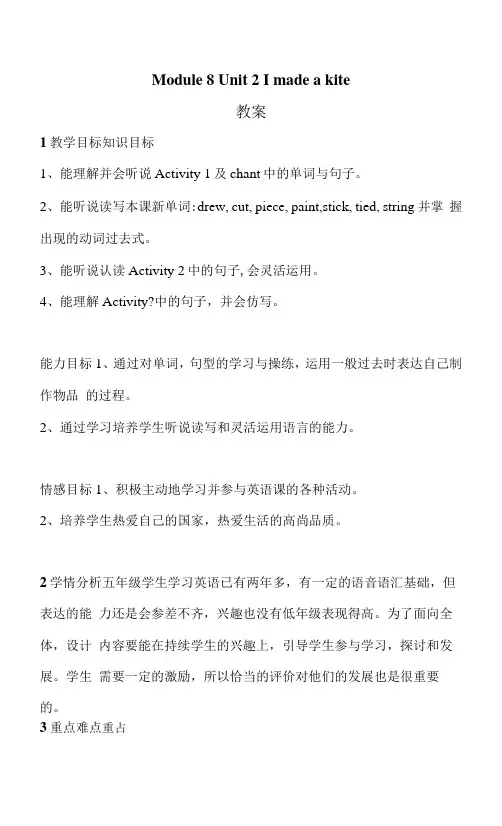 Module 8 Unit 2 I made a kite

教案

1 教学目标知识目标

1、能理解并会听说 Activity 1 及 chant 中的单词与句子。

2、能听说读写本课新单词：drew, cut, piece, paint,stick, tied, string 并掌 握出现的动词过去式。

3、能听说认读 Activity 2 中的句子, 会灵活运用。

4、能理解 Activity?中的句子，并会仿写。

能力目标 1、通过对单词，句型的学习与操练，运用一般过去时表达自己制作物品 的过程。

2、通过学习培养学生听说读写和灵活运用语言的能力。

情感目标 1、积极主动地学习并参与英语课的各种活动。

2、培养学生热爱自己的国家，热爱生活的高尚品质。

2 学情分析五年级学生学习英语已有两年多，有一定的语音语汇基础，但表达的能 力还是会参差不齐，兴趣也没有低年级表现得高。为了面向全体，设计 内容要能在持续学生的兴趣上，引导学生参与学习，探讨和发展。学生 需要一定的激励，所以恰当的评价对他们的发展也是很重要的。

3 重点难点重占